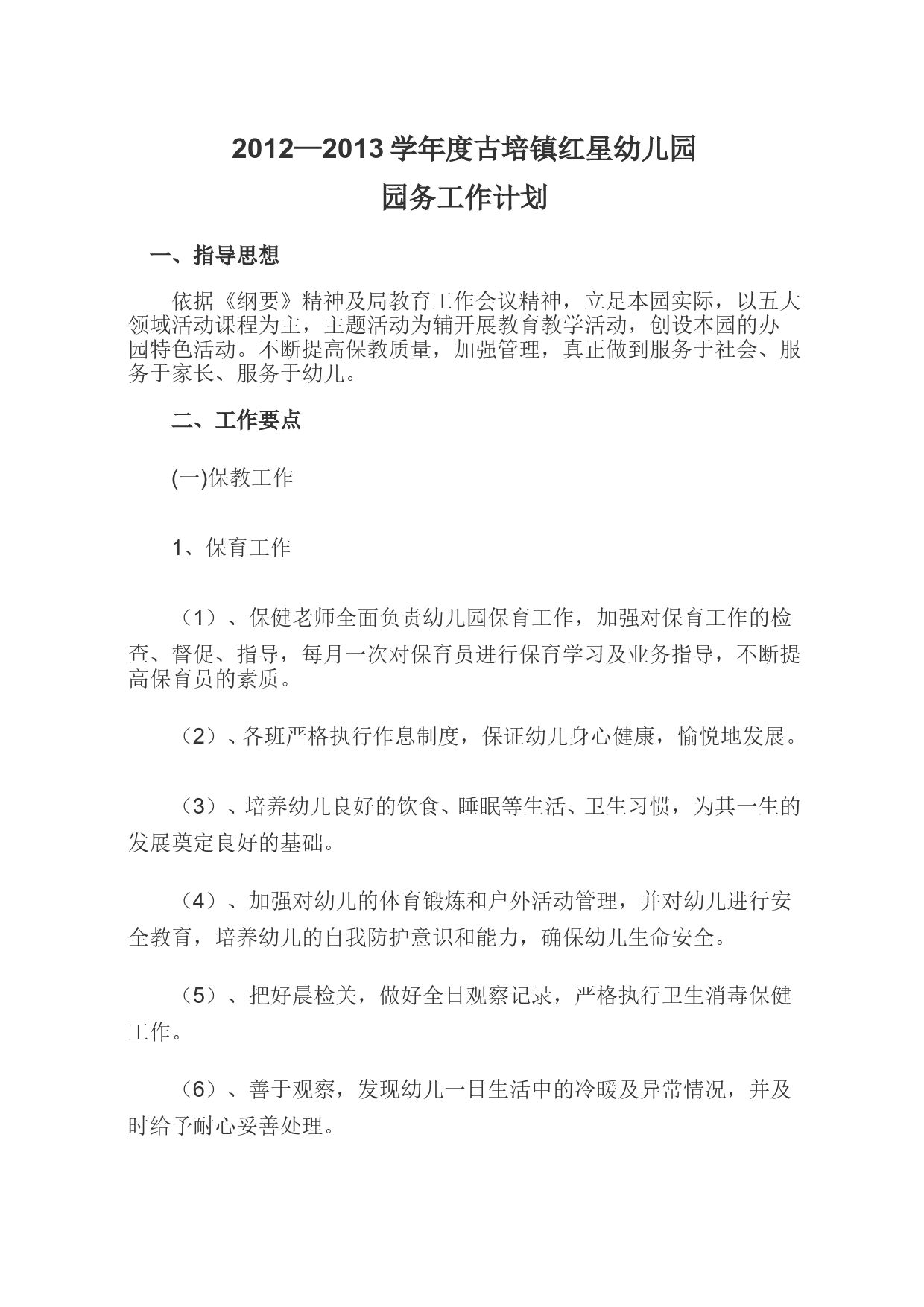 2012—2013 学年度古培镇红星幼儿园

园务工作计划

一、指导思想

依据《纲要》精神及局教育工作会议精神，立足本园实际，以五大领域活动课程为主，主题活动为辅开展教育教学活动，创设本园的办园特色活动。不断提高保教质量，加强管理，真正做到服务于社会、服务于家长、服务于幼儿。

二、工作要点

(一)保教工作

1、保育工作

（1）、保健老师全面负责幼儿园保育工作，加强对保育工作的检查、督促、指导，每月一次对保育员进行保育学习及业务指导，不断提高保育员的素质。

（2）、各班严格执行作息制度，保证幼儿身心健康，愉悦地发展。

（3）、培养幼儿良好的饮食、睡眠等生活、卫生习惯，为其一生的发展奠定良好的基础。

（4）、加强对幼儿的体育锻炼和户外活动管理，并对幼儿进行安全教育，培养幼儿的自我防护意识和能力，确保幼儿生命安全。

（5）、把好晨检关，做好全日观察记录，严格执行卫生消毒保健工作。

（6）、善于观察，发现幼儿一日生活中的冷暖及异常情况，并及时给予耐心妥善处理。